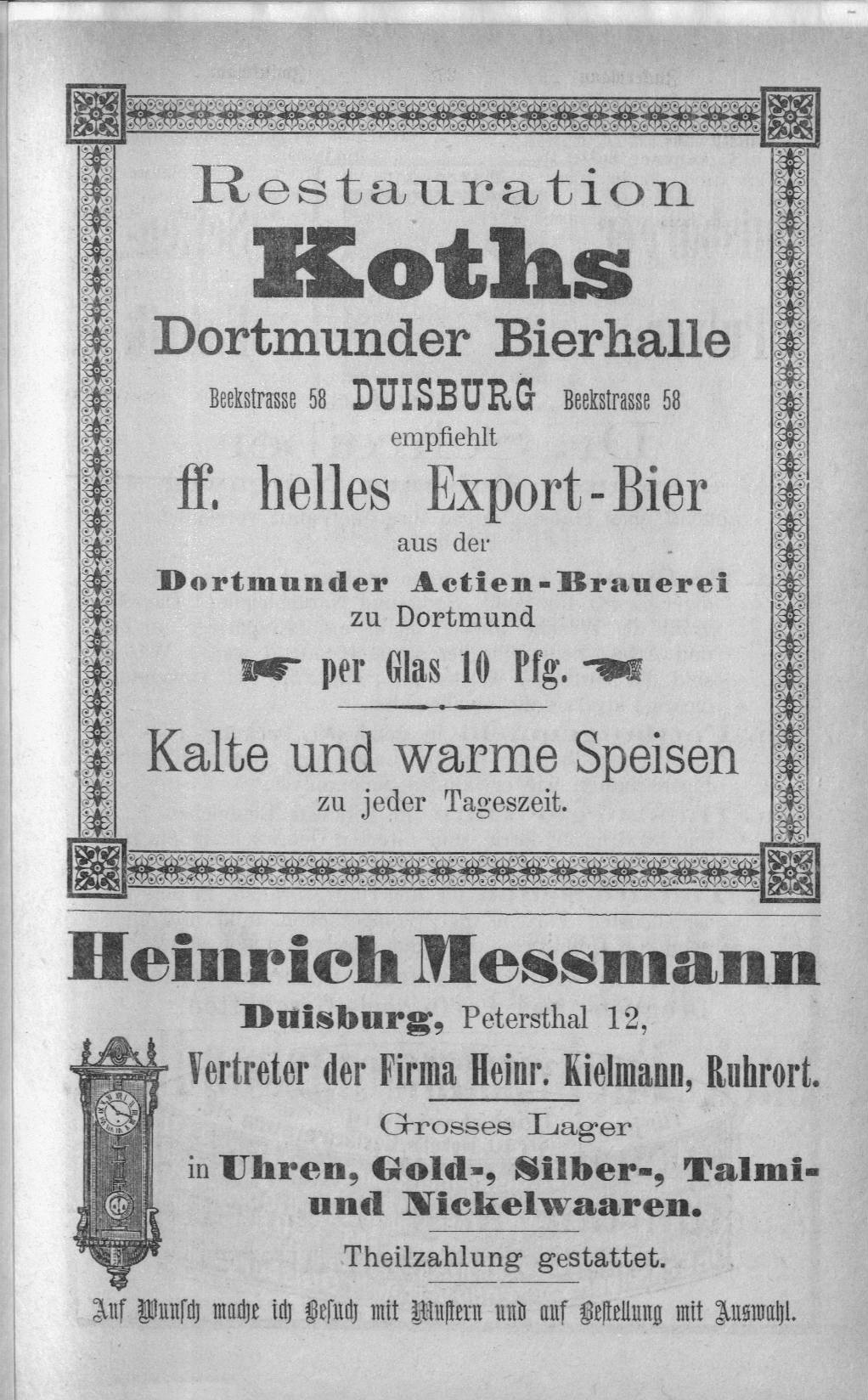 Restauration

Koths

Dortmunder Bierhalle

Beekstrasse 58 DUISBURG Beekstrasse 58

empfiehlt

ff. helles Export-Bier

aus der

Dortmunder Actien-Brauerei

zu Dortmund

per Glas 10 Pfg.

Kalte und warme Speisen

zu jeder Tageszeit.

Heinrich Messmann

Duisburg, Petersthal 12,

Vertreter der Firma Heinr. Kielmann, Ruhrort.

Grosses Lager

in Uhren, Gold-, Silber-, Talmi- und Nickelwaaren.

Theilzahlung gestattet.

Auf Wunsch mache ich Besuch mit Mustern und auf Bestellung mit Auswahl.